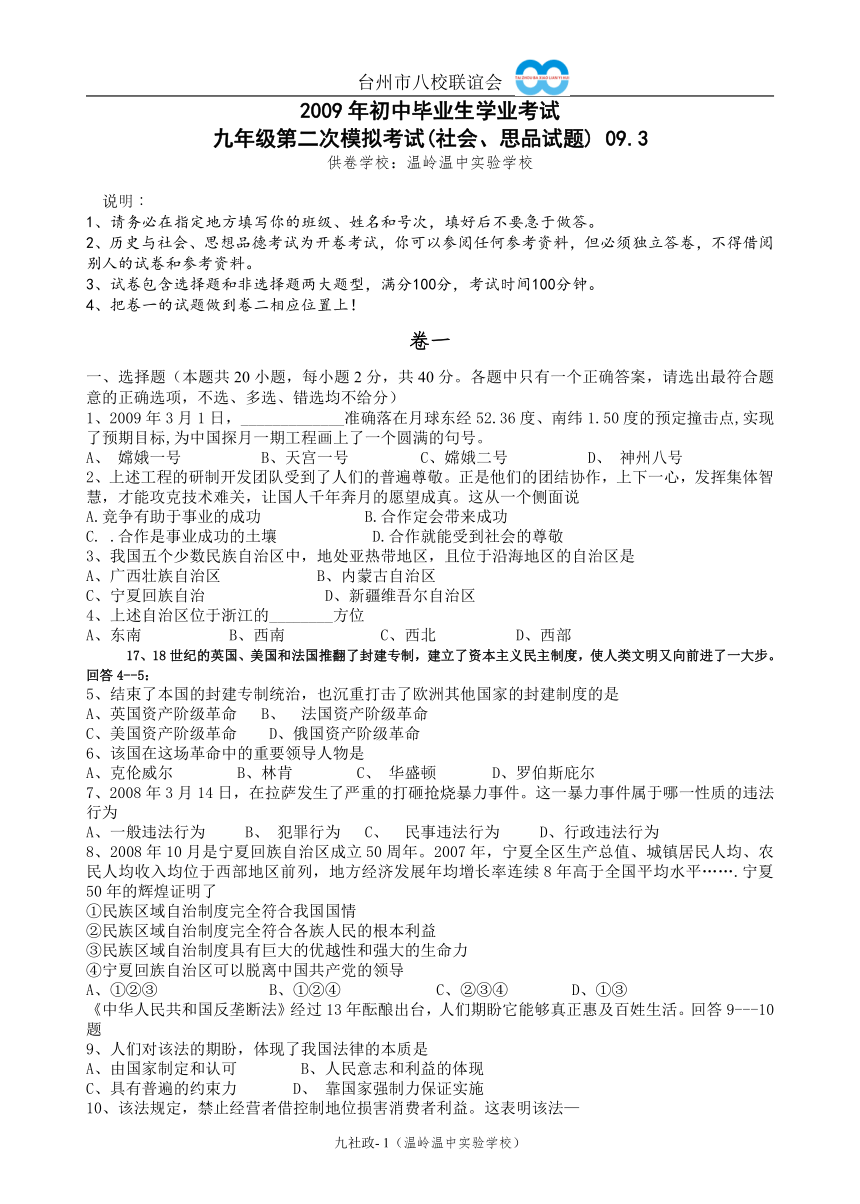 台州市八校联谊会

2009 年初中毕业生学业考试
九年级第二次模拟考试(社会、思品试题) 09.3
供卷学校：温岭温中实验学校

说明：
1、请务必在指定地方填写你的班级、姓名和号次，填好后不要急于做答。
2、历史与社会、思想品德考试为开卷考试，你可以参阅任何参考资料，但必须独立答卷，不得借阅别人的试卷和参考资料。
3、试卷包含选择题和非选择题两大题型，满分100分，考试时间100分钟。
4、把卷一的试题做到卷二相应位置上！

卷一

一、选择题（本题共 20 小题，每小题 2 分，共 40 分。各题中只有一个正确答案，请选出最符合题意的正确选项，不选、多选、错选均不给分）
1、2009 年 3 月 1 日，______________准确落在月球东经 52.36 度、南纬 1.50 度的预定撞击点,实现了预期目标,为中国探月一期工程画上了一个圆满的句号。
A、 嫦娥一号 B、天宫一号 C、嫦娥二号 D、 神州八号
2、上述工程的研制开发团队受到了人们的普遍尊敬。正是他们的团结协作，上下一心，发挥集体智慧，才能攻克技术难关，让国人千年奔月的愿望成真。这从一个侧面说
A.竞争有助于事业的成功 B.合作定会带来成功
C. .合作是事业成功的土壤 D.合作就能受到社会的尊敬
3、我国五个少数民族自治区中，地处亚热带地区，且位于沿海地区的自治区是
A、广西壮族自治区 B、内蒙古自治区
C、宁夏回族自治 D、新疆维吾尔自治区
4、上述自治区位于浙江的________方位
A、东南 B、西南 C、西北 D、西部
17、18 世纪的英国、美国和法国推翻了封建专制，建立了资本主义民主制度，使人类文明又向前进了一大步。回答 4--5：
5、结束了本国的封建专制统治，也沉重打击了欧洲其他国家的封建制度的是
A、英国资产阶级革命 B、 法国资产阶级革命
C、美国资产阶级革命 D、俄国资产阶级革命
6、该国在这场革命中的重要领导人物是
A、克伦威尔 B、林肯 C、 华盛顿 D、罗伯斯庇尔
7、2008 年 3 月 14 日，在拉萨发生了严重的打砸抢烧暴力事件。这一暴力事件属于哪一性质的违法行为
A、一般违法行为 B、 犯罪行为 C、 民事违法行为 D、行政违法行为
8、2008 年 10 月是宁夏回族自治区成立 50 周年。2007 年，宁夏全区生产总值、城镇居民人均、农民人均收入均位于西部地区前列，地方经济发展年均增长率连续 8 年高于全国平均水平…….宁夏 50 年的辉煌证明了
①民族区域自治制度完全符合我国国情
②民族区域自治制度完全符合各族人民的根本利益
③民族区域自治制度具有巨大的优越性和强大的生命力
④宁夏回族自治区可以脱离中国共产党的领导
A、①②③ B、①②④ C、②③④ D、①③
《中华人民共和国反垄断法》经过 13 年酝酿出台，人们期盼它能够真正惠及百姓生活。回答 9---10 题
9、人们对该法的期盼，体现了我国法律的本质是
A、由国家制定和认可 B、人民意志和利益的体现
C、具有普遍的约束力 D、 靠国家强制力保证实施
10、该法规定，禁止经营者借控制地位损害消费者利益。这表明该法—

九社政- 1（温岭温中实验学校）